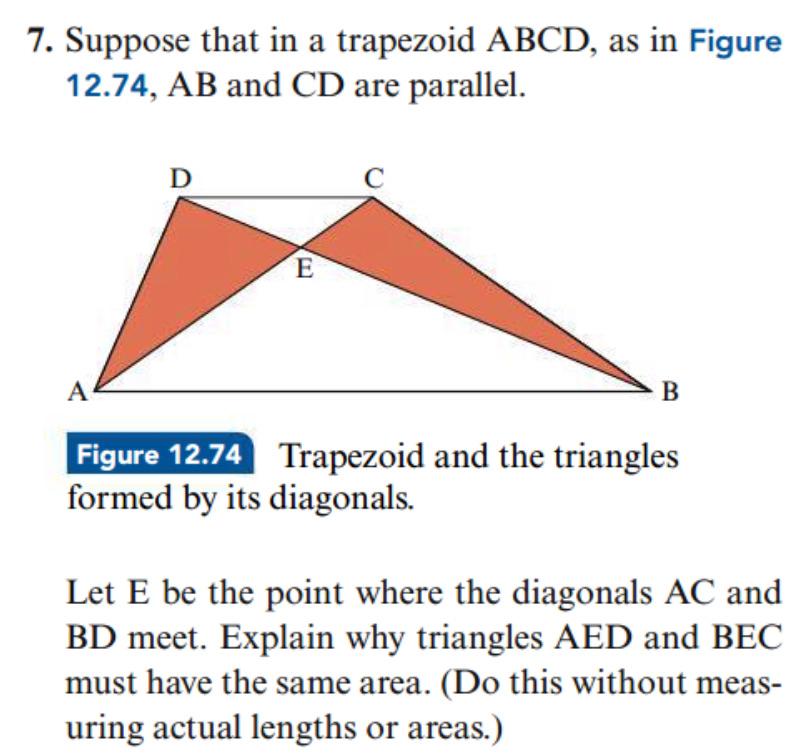 7. Suppose that in a trapezoid ABCD, as in Figure 12.74, AB and CD are parallel.

D C E A B

Figure 12.74 Trapezoid and the triangles formed by its diagonals.

Let E be the point where the diagonals AC and BD meet. Explain why triangles AED and BEC must have the same area. (Do this without measuring actual lengths or areas.)